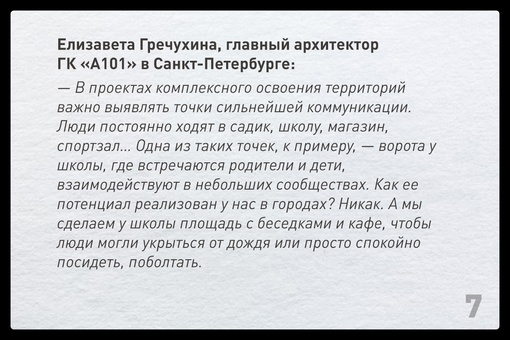 Елизавета Гречухина, главный архитектор ГК «А101» в Санкт-Петербурге:

— В проектах комплексного освоения территорий важно выявлять точки сильнейшей коммуникации. Люди постоянно ходят в садик, школу, магазин, спортзал... Одна из таких точек, к примеру, — ворота у школы, где встречаются родители и дети, взаимодействуют в небольших сообществах. Как ее потенциал реализован у нас в городах? Никак. А мы сделаем у школы площадь с беседками и кафе, чтобы люди могли укрыться от дождя или просто спокойно посидеть, поболтать.

7